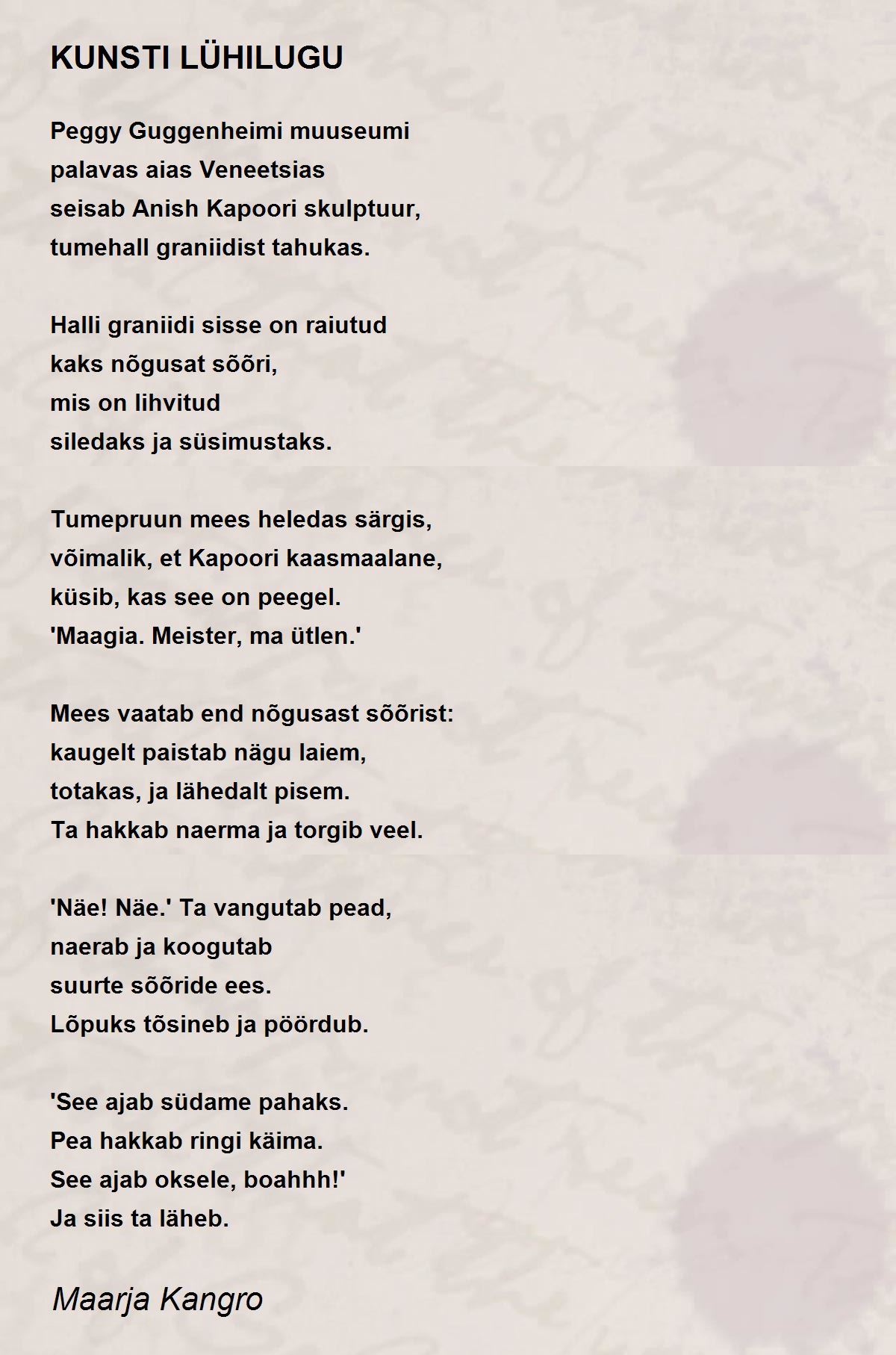 KUNSTI LÜHILUGU

Peggy Guggenheimi muuseumi
palavas aias Veneetsias
seisab Anish Kapoori skulptuur,
tumehall graniidist tahukas.

Halli graniidi sisse on raiutud
kaks nõgusat sõõri,
mis on lihvitud
siledaks ja süsimustaks.

Tumepruun mees heledas särgis,
võimalik, et Kapoori kaasmaalane,
küsib, kas see on peegel.
'Maagia. Meister, ma ütlen.'

Mees vaatab end nõgusast sõõrist:
kaugelt paistab nägu laiem,
totakas, ja lähedalt pisem.
Ta hakkab naerma ja torgib veel.

'Näe! Näe.' Ta vangutab pead,
naerab ja koogutab
suurte sõõride ees.
Lõpuks tõsineb ja pöördub.

'See ajab südame pahaks.
Pea hakkab ringi käima.
See ajab oksele, boahhh!'
Ja siis ta läheb.

Maarja Kangro